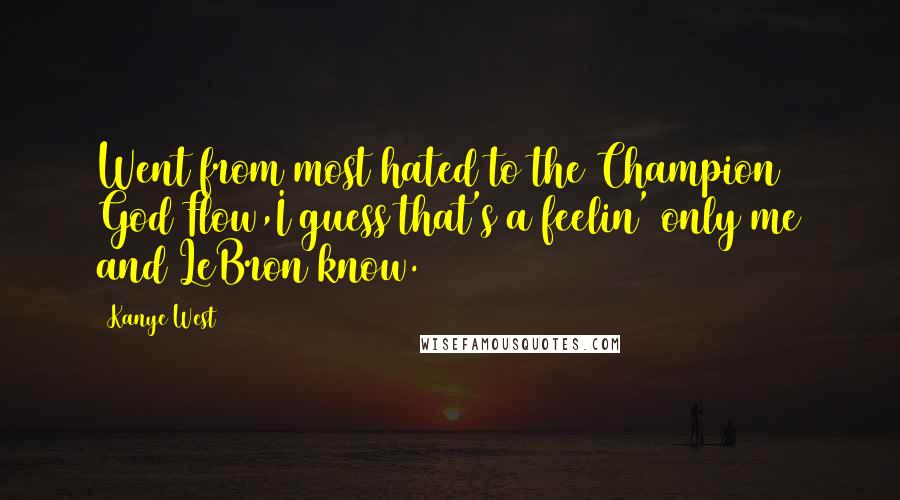 Went from most hated to the Champion God Flow, I guess that's a feelin' only me and LeBron know.

Kanye West

WISEFAMOUSQUOTES.COM